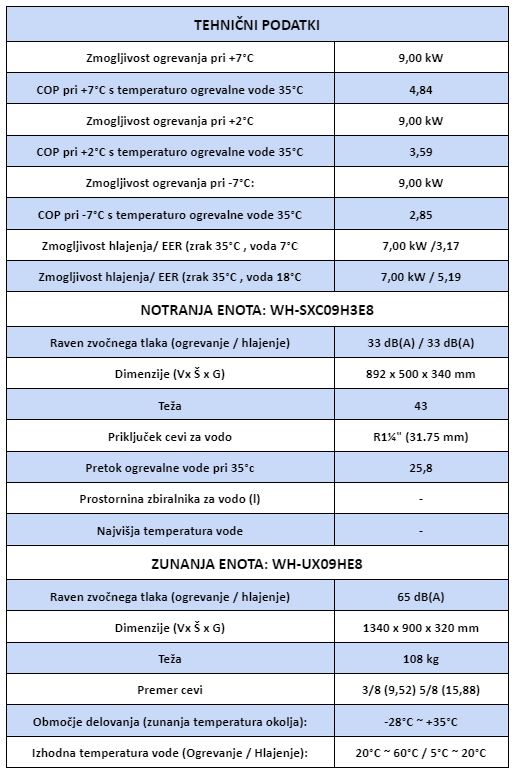 | TEHNIČNI PODATKI | |
|---|---|
| Zmogljivost ogrevanja pri +7°C | 9,00 kW |
| COP pri +7°C s temperaturo ogrevalne vode 35°C | 4,84 |
| Zmogljivost ogrevanja pri +2°C | 9,00 kW |
| COP pri +2°C s temperaturo ogrevalne vode 35°C | 3,59 |
| Zmogljivost ogrevanja pri -7°C: | 9,00 kW |
| COP pri -7°C s temperaturo ogrevalne vode 35°C | 2,85 |
| Zmogljivost hlajenja/ EER (zrak 35°C , voda 7°C | 7,00 kW /3,17 |
| Zmogljivost hlajenja/ EER (zrak 35°C , voda 18°C | 7,00 kW / 5,19 |
| NOTRANJA ENOTA: WH-SXC09H3E8 | |
| Raven zvočnega tlaka (ogrevanje / hlajenje) | 33 dB(A) / 33 dB(A) |
| Dimenzije (Vx Š x G) | 892 x 500 x 340 mm |
| Teža | 43 |
| Priključek cevi za vodo | R1¼" (31.75 mm) |
| Pretok ogrevalne vode pri 35°c | 25,8 |
| Prostornina zbiralnika za vodo (l) | - |
| Najvišja temperatura vode | - |
| ZUNANJA ENOTA: WH-UX09HE8 | |
| Raven zvočnega tlaka (ogrevanje / hlajenje) | 65 dB(A) |
| Dimenzije (Vx Š x G) | 1340 x 900 x 320 mm |
| Teža | 108 kg |
| Premer cevi | 3/8 (9,52) 5/8 (15,88) |
| Območje delovanja (zunanja temperatura okolja): | -28°C ~ +35°C |
| Izhodna temperatura vode (Ogrevanje / Hlajenje): | 20°C ~ 60°C / 5°C ~ 20°C |